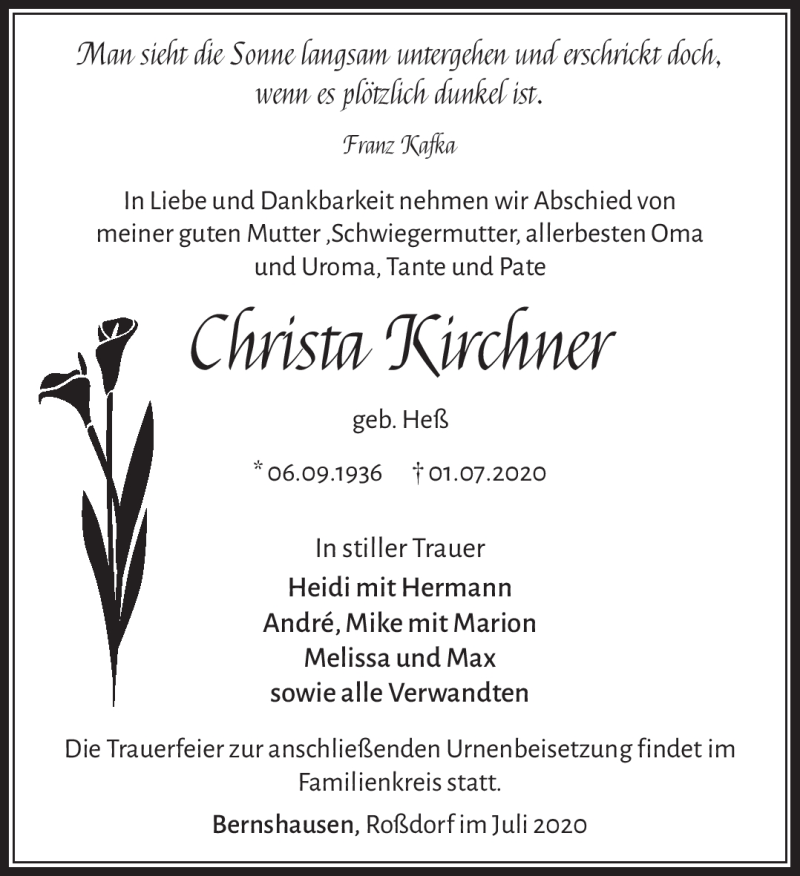 Man sieht die Sonne langsam untergehen und erschrickt doch, wenn es plötzlich dunkel ist.

Franz Kafka

In Liebe und Dankbarkeit nehmen wir Abschied von meiner guten Mutter ,Schwiegermutter, allerbesten Oma und Uroma, Tante und Pate

Christa Kirchner

geb. Heß

* 06.09.1936 † 01.07.2020

In stiller Trauer
Heidi mit Hermann
André, Mike mit Marion
Melissa und Max
sowie alle Verwandten

Die Trauerfeier zur anschließenden Urnenbeisetzung findet im Familienkreis statt.

Bernshausen, Roßdorf im Juli 2020